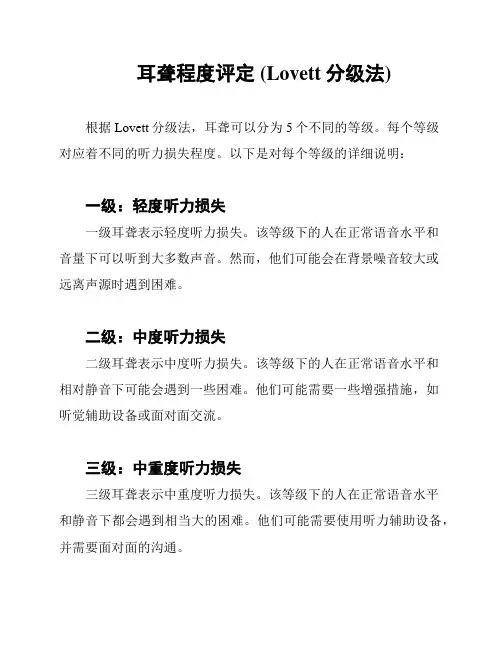 耳聋程度评定 (Lovett 分级法)

根据 Lovett 分级法，耳聋可以分为 5 个不同的等级。每个等级对应着不同的听力损失程度。以下是对每个等级的详细说明：

一级：轻度听力损失

一级耳聋表示轻度听力损失。该等级下的人在正常语音水平和音量下可以听到大多数声音。然而，他们可能会在背景噪音较大或远离声源时遇到困难。

二级：中度听力损失

二级耳聋表示中度听力损失。该等级下的人在正常语音水平和相对静音下可能会遇到一些困难。他们可能需要一些增强措施，如听觉辅助设备或面对面交流。

三级：中重度听力损失

三级耳聋表示中重度听力损失。该等级下的人在正常语音水平和静音下都会遇到相当大的困难。他们可能需要使用听力辅助设备，并需要面对面的沟通。